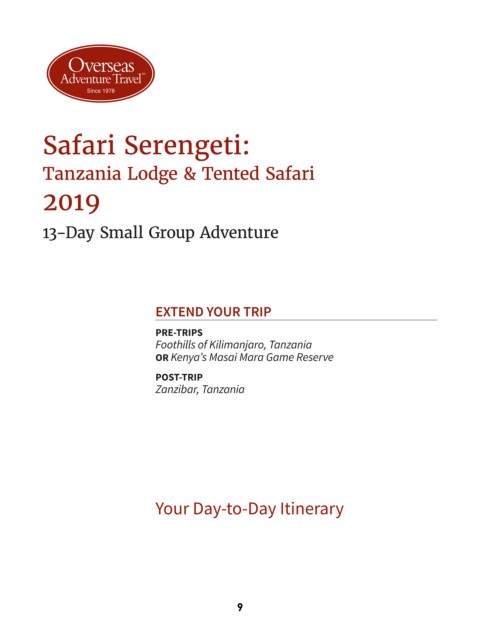 Overseas
Adventure Travel™
Since 1978

Safari Serengeti:
Tanzania Lodge & Tented Safari
2019

13-Day Small Group Adventure

EXTEND YOUR TRIP

PRE-TRIPS
Foothills of Kilimanjaro, Tanzania
OR Kenya's Masai Mara Game Reserve

POST-TRIP
Zanzibar, Tanzania

Your Day-to-Day Itinerary

9